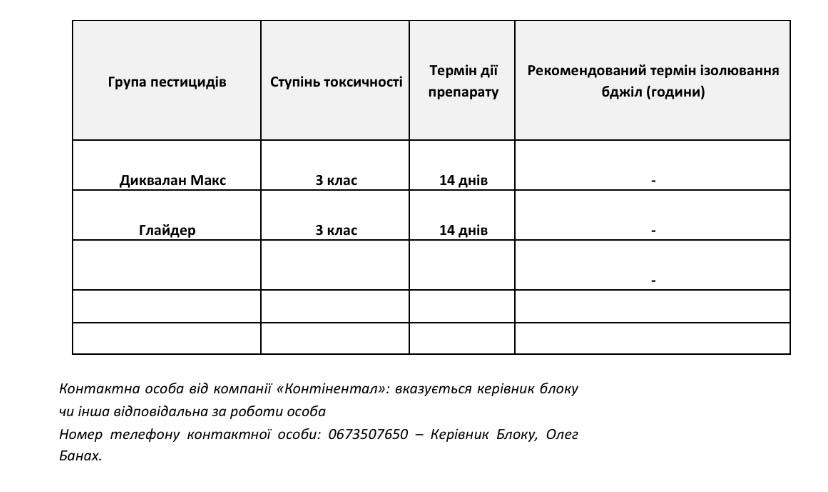 | Група пестицидів | Ступінь токсичності | Термін дії препарату | Рекомендований термін ізолювання бджіл (години) |
|---|---|---|---|
| Диквалан Макс | 3 клас | 14 днів | - |
| Глайдер | 3 клас | 14 днів | - |
| | | | - |
| | | | |
| | | | |

Контактна особа від компанії «Континентал»: вказується керівник блоку чи інша відповідальна за роботи особа
Номер телефону контактної особи: 0673507650 – Керівник Блоку, Олег Банах.